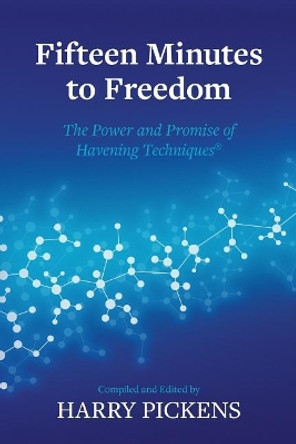 Fifteen Minutes to Freedom

The Power and Promise of Havening Techniques®

Compiled and Edited by

HARRY PICKENS